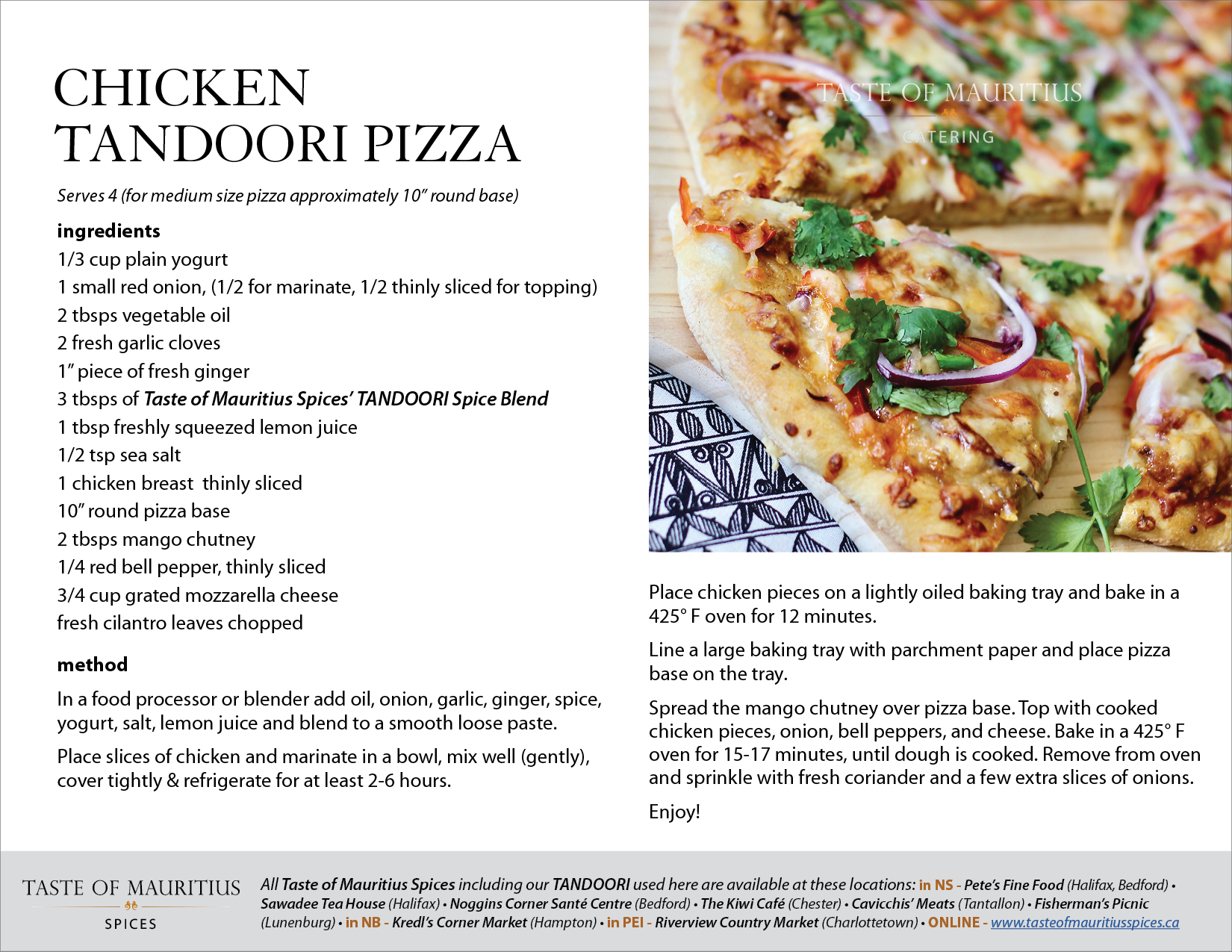 CHICKEN TANDOORI PIZZA

Serves 4 (for medium size pizza approximately 10" round base)

ingredients
1/3 cup plain yogurt
1 small red onion, (1/2 for marinate, 1/2 thinly sliced for topping)
2 tbsps vegetable oil
2 fresh garlic cloves
1" piece of fresh ginger
3 tbsps of Taste of Mauritius Spices' TANDOORI Spice Blend
1 tbsp freshly squeezed lemon juice
1/2 tsp sea salt
1 chicken breast thinly sliced
10" round pizza base
2 tbsps mango chutney
1/4 red bell pepper, thinly sliced
3/4 cup grated mozzarella cheese
fresh cilantro leaves chopped

method
In a food processor or blender add oil, onion, garlic, ginger, spice, yogurt, salt, lemon juice and blend to a smooth loose paste.

Place slices of chicken and marinate in a bowl, mix well (gently), cover tightly & refrigerate for at least 2-6 hours.

TASTE OF MAURITIUS
CATERING

Place chicken pieces on a lightly oiled baking tray and bake in a 425° F oven for 12 minutes.

Line a large baking tray with parchment paper and place pizza base on the tray.

Spread the mango chutney over pizza base. Top with cooked chicken pieces, onion, bell peppers, and cheese. Bake in a 425° F oven for 15-17 minutes, until dough is cooked. Remove from oven and sprinkle with fresh coriander and a few extra slices of onions.

Enjoy!

TASTE OF MAURITIUS
SPICES

All Taste of Mauritius Spices including our TANDOORI used here are available at these locations: in NS - Pete's Fine Food (Halifax, Bedford) • Sawadee Tea House (Halifax) • Noggins Corner Santé Centre (Bedford) • The Kiwi Café (Chester) • Cavicchis' Meats (Tantallon) • Fisherman's Picnic (Lunenburg) • in NB - Kredl's Corner Market (Hampton) • in PEI - Riverview Country Market (Charlottetown) • ONLINE - www.tasteofmauritiusspices.ca